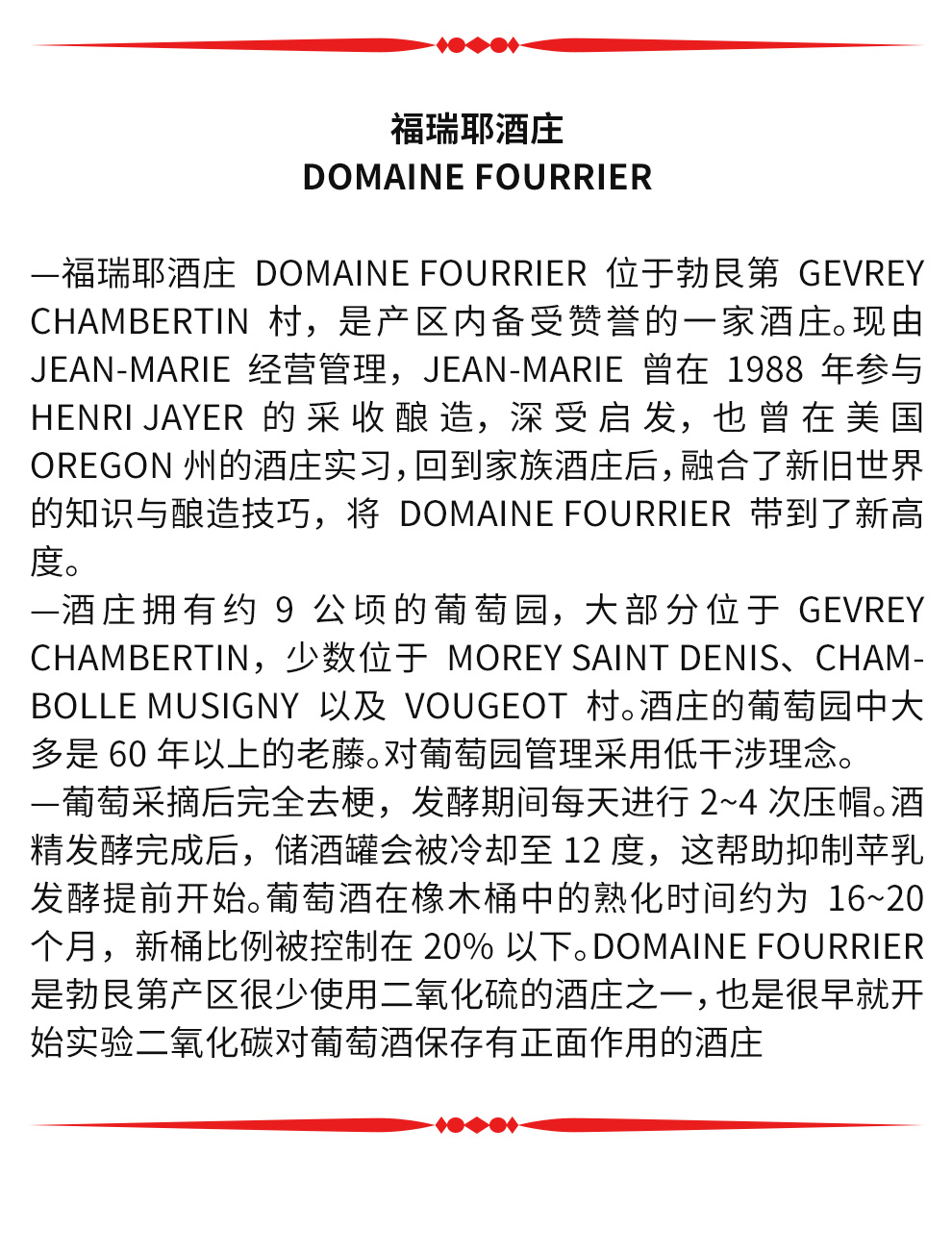 福瑞耶酒庄
DOMAINE FOURRIER

—福瑞耶酒庄 DOMAINE FOURRIER 位于勃艮第 GEVREY CHAMBERTIN 村，是产区内备受赞誉的一家酒庄。现由 JEAN-MARIE 经营管理，JEAN-MARIE 曾在 1988 年参与 HENRI JAYER 的采收酿造，深受启发，也曾在美国 OREGON 州的酒庄实习，回到家族酒庄后，融合了新旧世界的知识与酿造技巧，将 DOMAINE FOURRIER 带到了新高度。
—酒庄拥有约 9 公顷的葡萄园，大部分位于 GEVREY CHAMBERTIN，少数位于 MOREY SAINT DENIS、CHAMBOLLE MUSIGNY 以及 VOUGEOT 村。酒庄的葡萄园中大多是 60 年以上的老藤。对葡萄园管理采用低干涉理念。
—葡萄采摘后完全去梗，发酵期间每天进行 2~4 次压帽。酒精发酵完成后，储酒罐会被冷却至 12 度，这帮助抑制苹乳发酵提前开始。葡萄酒在橡木桶中的熟化时间约为 16~20 个月，新桶比例被控制在 20% 以下。DOMAINE FOURRIER 是勃艮第产区很少使用二氧化硫的酒庄之一，也是很早就开始实验二氧化碳对葡萄酒保存有正面作用的酒庄